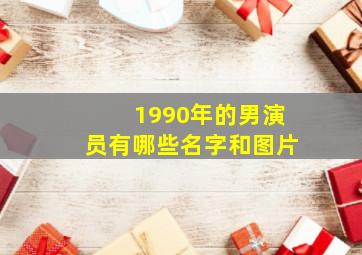 1990年的男演员有哪些名字和图片